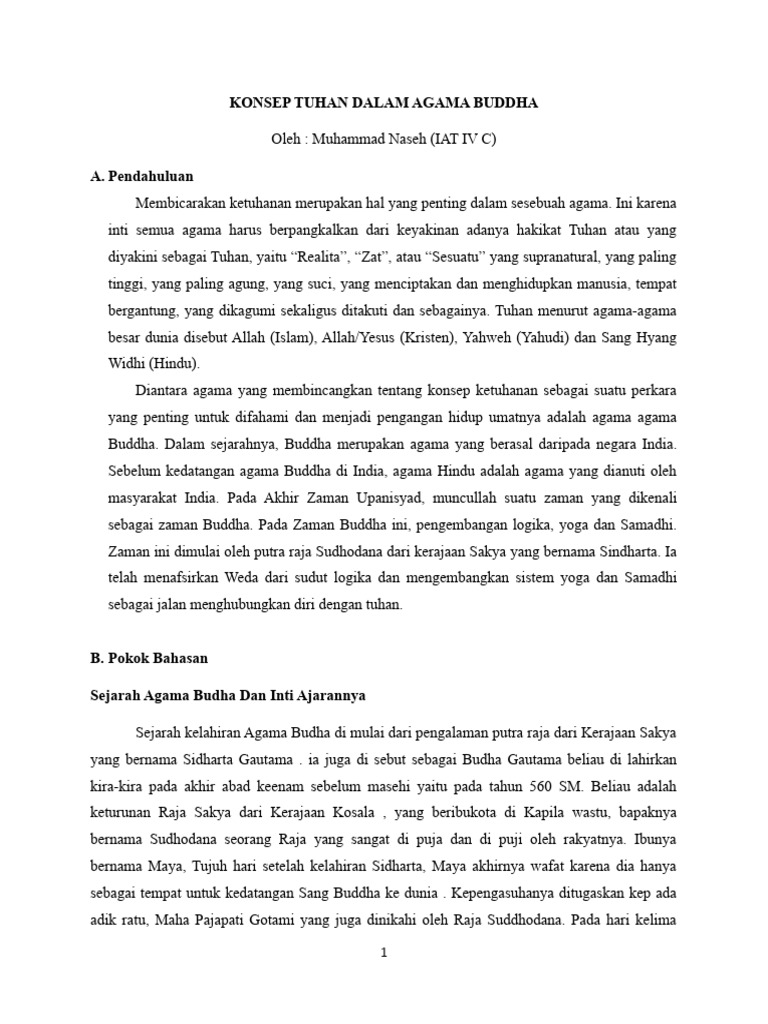 KONSEP TUHAN DALAM AGAMA BUDDHA

Oleh : Muhammad Naseh (IAT IV C)

A. Pendahuluan

Membicarakan ketuhanan merupakan hal yang penting dalam sesebuah agama. Ini karena inti semua agama harus berpangkalkan dari keyakinan adanya hakikat Tuhan atau yang diyakini sebagai Tuhan, yaitu “Realita”, “Zat”, atau “Sesuatu” yang supranatural, yang paling tinggi, yang paling agung, yang suci, yang menciptakan dan menghidupkan manusia, tempat bergantung, yang dikagumi sekaligus ditakuti dan sebagainya. Tuhan menurut agama-agama besar dunia disebut Allah (Islam), Allah/Yesus (Kristen), Yahweh (Yahudi) dan Sang Hyang Widhi (Hindu).

Diantara agama yang membincangkan tentang konsep ketuhanan sebagai suatu perkara yang penting untuk difahami dan menjadi pengangan hidup umatnya adalah agama agama Buddha. Dalam sejarahnya, Buddha merupakan agama yang berasal daripada negara India. Sebelum kedatangan agama Buddha di India, agama Hindu adalah agama yang dianuti oleh masyarakat India. Pada Akhir Zaman Upanisyad, muncullah suatu zaman yang dikenali sebagai zaman Buddha. Pada Zaman Buddha ini, pengembangan logika, yoga dan Samadhi. Zaman ini dimulai oleh putra raja Sudhodana dari kerajaan Sakya yang bernama Sindharta. Ia telah menafsirkan Weda dari sudut logika dan mengembangkan sistem yoga dan Samadhi sebagai jalan menghubungkan diri dengan tuhan.

B. Pokok Bahasan

Sejarah Agama Budha Dan Inti Ajarannya

Sejarah kelahiran Agama Budha di mulai dari pengalaman putra raja dari Kerajaan Sakya yang bernama Sidharta Gautama . ia juga di sebut sebagai Budha Gautama beliau di lahirkan kira-kira pada akhir abad keenam sebelum masehi yaitu pada tahun 560 SM. Beliau adalah keturunan Raja Sakya dari Kerajaan Kosala , yang beribukota di Kapila wastu, bapaknya bernama Sudhodana seorang Raja yang sangat di puja dan di puji oleh rakyatnya. Ibunya bernama Maya, Tujuh hari setelah kelahiran Sidharta, Maya akhirnya wafat karena dia hanya sebagai tempat untuk kedatangan Sang Buddha ke dunia . Kepengasuhanya ditugaskan kep ada adik ratu, Maha Pajapati Gotami yang juga dinikahi oleh Raja Suddhodana. Pada hari kelima

1